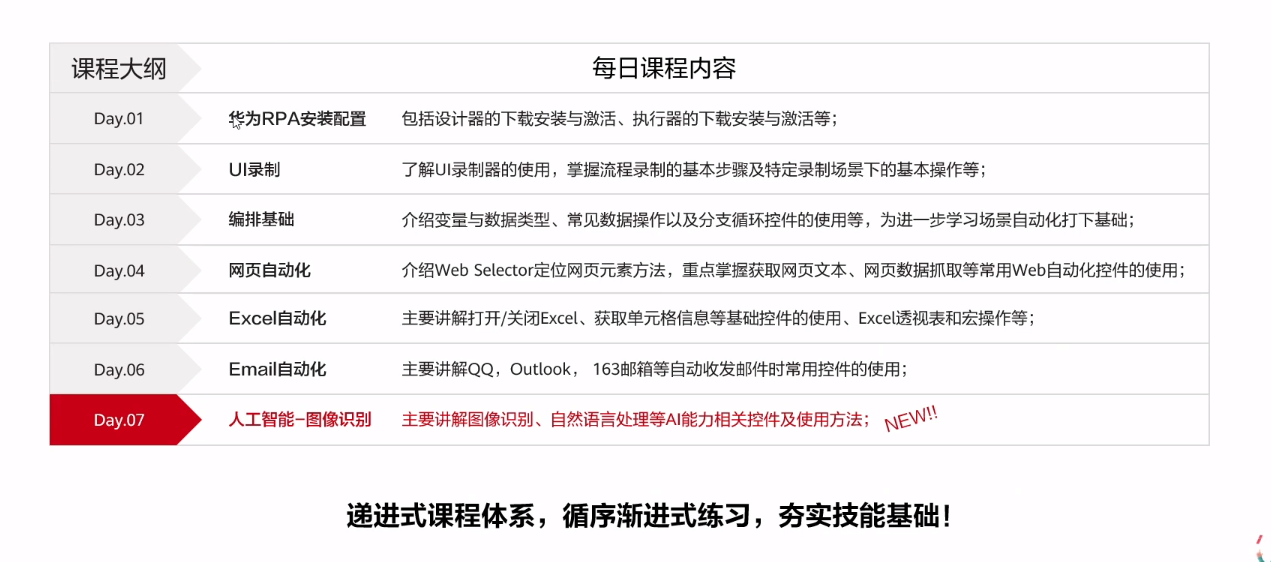 | 课程大纲 | 每日课程内容 | |
|---|---|---|
| Day.01 | 华为RPA安装配置 | 包括设计器的下载安装与激活、执行器的下载安装与激活等； |
| Day.02 | UI录制 | 了解UI录制器的使用，掌握流程录制的基本步骤及特定录制场景下的基本操作等； |
| Day.03 | 编排基础 | 介绍变量与数据类型、常见数据操作以及分支循环控件的使用等，为进一步学习场景自动化打下基础； |
| Day.04 | 网页自动化 | 介绍Web Selector定位网页元素方法，重点掌握获取网页文本、网页数据抓取等常用Web自动化控件的使用； |
| Day.05 | Excel自动化 | 主要讲解打开/关闭Excel、获取单元格信息等基础控件的使用、Excel透视表和宏操作等； |
| Day.06 | Email自动化 | 主要讲解QQ，Outlook， 163邮箱等自动收发邮件时常用控件的使用； |
| Day.07 | 人工智能-图像识别 | 主要讲解图像识别、自然语言处理等AI能力相关控件及使用方法； NEW!! |

递进式课程体系，循序渐进式练习，夯实技能基础！